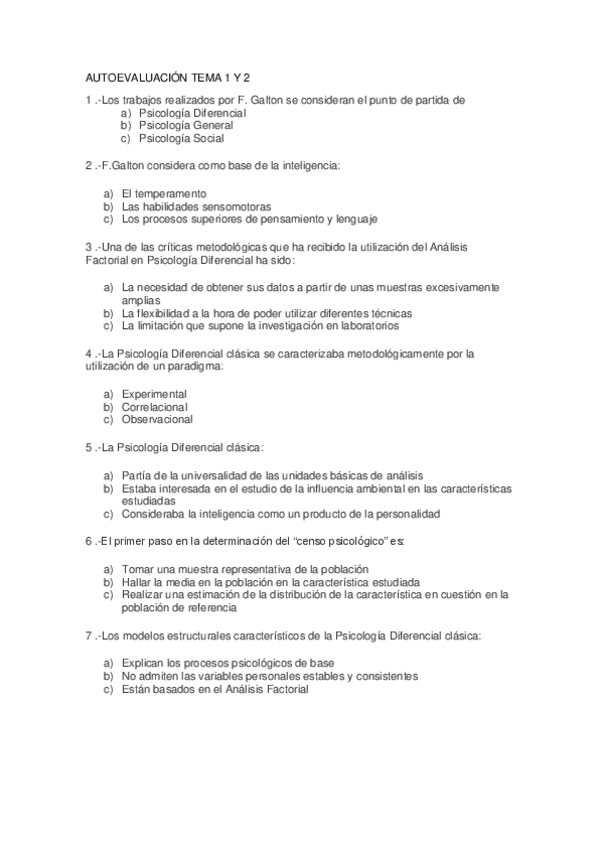 AUTOEVALUACIÓN TEMA 1 Y 2

1 .-Los trabajos realizados por F. Galton se consideran el punto de partida de
a) Psicología Diferencial
b) Psicología General
c) Psicología Social

2 .-F.Galton considera como base de la inteligencia:

a) El temperamento
b) Las habilidades sensomotoras
c) Los procesos superiores de pensamiento y lenguaje

3 .-Una de las críticas metodológicas que ha recibido la utilización del Análisis Factorial en Psicología Diferencial ha sido:

a) La necesidad de obtener sus datos a partir de unas muestras excesivamente amplias
b) La flexibilidad a la hora de poder utilizar diferentes técnicas
c) La limitación que supone la investigación en laboratorios

4 .-La Psicología Diferencial clásica se caracterizaba metodológicamente por la utilización de un paradigma:

a) Experimental
b) Correlacional
c) Observacional

5 .-La Psicología Diferencial clásica:

a) Partía de la universalidad de las unidades básicas de análisis
b) Estaba interesada en el estudio de la influencia ambiental en las características estudiadas
c) Consideraba la inteligencia como un producto de la personalidad

6 .-El primer paso en la determinación del "censo psicológico" es:

a) Tomar una muestra representativa de la población
b) Hallar la media en la población en la característica estudiada
c) Realizar una estimación de la distribución de la característica en cuestión en la población de referencia

7 .-Los modelos estructurales característicos de la Psicología Diferencial clásica:

a) Explican los procesos psicológicos de base
b) No admiten las variables personales estables y consistentes
c) Están basados en el Análisis Factorial